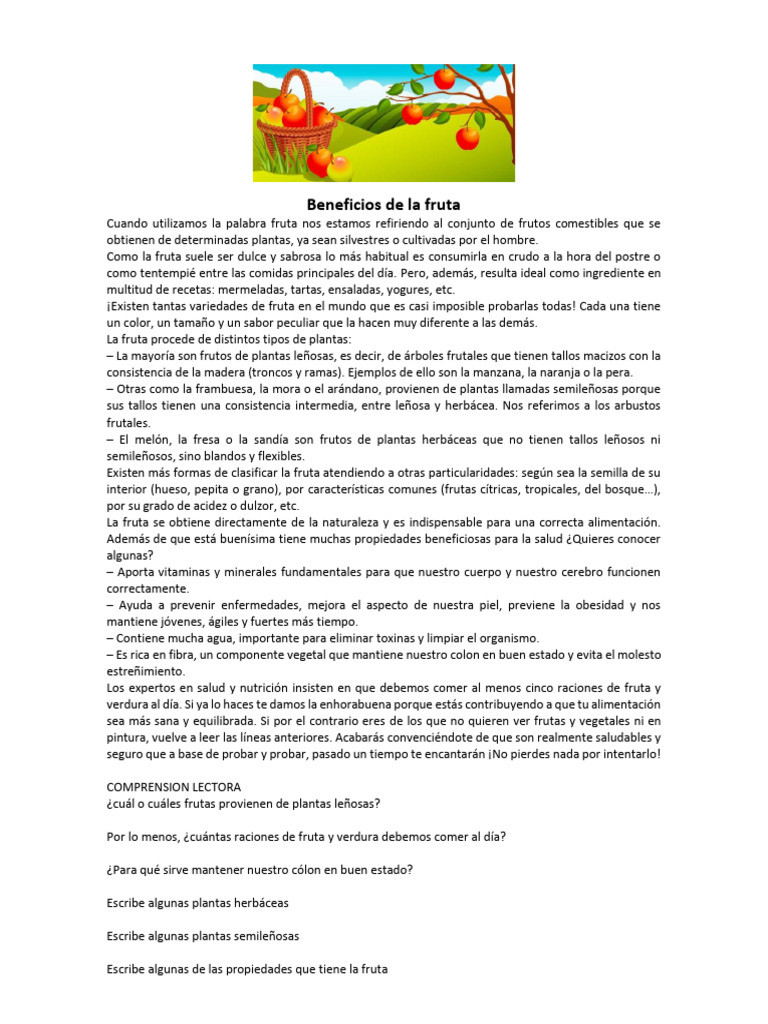 Beneficios de la fruta

Cuando utilizamos la palabra fruta nos estamos refiriendo al conjunto de frutos comestibles que se obtienen de determinadas plantas, ya sean silvestres o cultivadas por el hombre.
Como la fruta suele ser dulce y sabrosa lo más habitual es consumirla en crudo a la hora del postre o como tentempié entre las comidas principales del día. Pero, además, resulta ideal como ingrediente en multitud de recetas: mermeladas, tartas, ensaladas, yogures, etc.
¡Existen tantas variedades de fruta en el mundo que es casi imposible probarlas todas! Cada una tiene un color, un tamaño y un sabor peculiar que la hacen muy diferente a las demás.
La fruta procede de distintos tipos de plantas:
– La mayoría son frutos de plantas leñosas, es decir, de árboles frutales que tienen tallos macizos con la consistencia de la madera (troncos y ramas). Ejemplos de ello son la manzana, la naranja o la pera.
– Otras como la frambuesa, la mora o el arándano, provienen de plantas llamadas semileñosas porque sus tallos tienen una consistencia intermedia, entre leñosa y herbácea. Nos referimos a los arbustos frutales.
– El melón, la fresa o la sandía son frutos de plantas herbáceas que no tienen tallos leñosos ni semileñosos, sino blandos y flexibles.
Existen más formas de clasificar la fruta atendiendo a otras particularidades: según sea la semilla de su interior (hueso, pepita o grano), por características comunes (frutas cítricas, tropicales, del bosque…), por su grado de acidez o dulzor, etc.
La fruta se obtiene directamente de la naturaleza y es indispensable para una correcta alimentación. Además de que está buenísima tiene muchas propiedades beneficiosas para la salud ¿Quieres conocer algunas?
– Aporta vitaminas y minerales fundamentales para que nuestro cuerpo y nuestro cerebro funcionen correctamente.
– Ayuda a prevenir enfermedades, mejora el aspecto de nuestra piel, previene la obesidad y nos mantiene jóvenes, ágiles y fuertes más tiempo.
– Contiene mucha agua, importante para eliminar toxinas y limpiar el organismo.
– Es rica en fibra, un componente vegetal que mantiene nuestro colon en buen estado y evita el molesto estreñimiento.
Los expertos en salud y nutrición insisten en que debemos comer al menos cinco raciones de fruta y verdura al día. Si ya lo haces te damos la enhorabuena porque estás contribuyendo a que tu alimentación sea más sana y equilibrada. Si por el contrario eres de los que no quieren ver frutas y vegetales ni en pintura, vuelve a leer las líneas anteriores. Acabarás convenciéndote de que son realmente saludables y seguro que a base de probar y probar, pasado un tiempo te encantarán ¡No pierdes nada por intentarlo!

COMPRENSION LECTORA
¿cuál o cuáles frutas provienen de plantas leñosas?

Por lo menos, ¿cuántas raciones de fruta y verdura debemos comer al día?

¿Para qué sirve mantener nuestro cólon en buen estado?

Escribe algunas plantas herbáceas

Escribe algunas plantas semileñosas

Escribe algunas de las propiedades que tiene la fruta